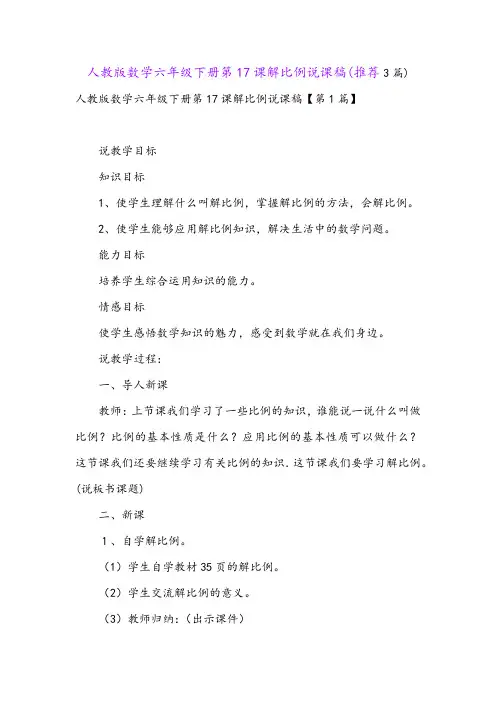 人教版数学六年级下册第17课解比例说课稿(推荐3篇)

人教版数学六年级下册第17课解比例说课稿【第1篇】

说教学目标

知识目标

1、使学生理解什么叫解比例，掌握解比例的方法，会解比例。

2、使学生能够应用解比例知识，解决生活中的数学问题。

能力目标

培养学生综合运用知识的能力。

情感目标

使学生感悟数学知识的魅力，感受到数学就在我们身边。

说教学过程：

一、导人新课

教师：上节课我们学习了一些比例的知识，谁能说一说什么叫做比例？比例的基本性质是什么？应用比例的基本性质可以做什么？这节课我们还要继续学习有关比例的知识，这节课我们要学习解比例。(说板书课题)

二、新课

1、自学解比例。

（1）学生自学教材35页的解比例。

（2）学生交流解比例的意义。

（3）教师归纳：(出示课件)